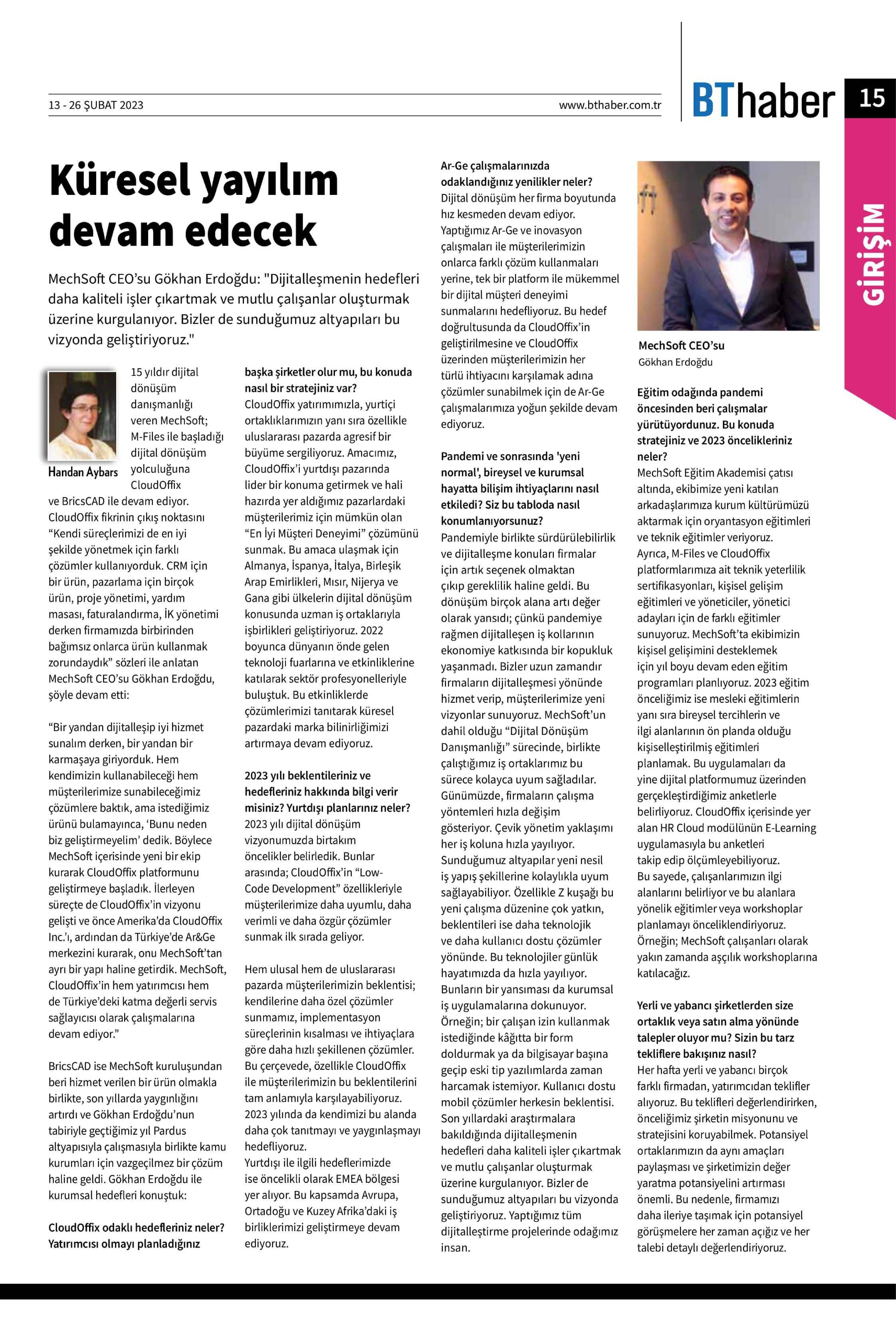 13 - 26 ŞUBAT 2023

www.bthaber.com.tr

BThaber

15

GİRİŞİM

Küresel yayılım devam edecek

MechSoft CEO'su Gökhan Erdoğdu: "Dijitalleşmenin hedefleri daha kaliteli işler çıkartmak ve mutlu çalışanlar oluşturmak üzerine kurgulanıyor. Bizler de sunduğumuz altyapıları bu vizyonda geliştiriyoruz."

Handan Aybars

15 yıldır dijital dönüşüm danışmanlığı veren MechSoft; M-Files ile başladığı dijital dönüşüm yolculuğuna CloudOffix ve BricsCAD ile devam ediyor. CloudOffix fikrinin çıkış noktasını "Kendi süreçlerimizi de en iyi şekilde yönetmek için farklı çözümler kullanıyorduk. CRM için bir ürün, pazarlama için birçok ürün, proje yönetimi, yardım masası, faturalandırma, İK yönetimi derken firmamızda birbirinden bağımsız onlarca ürün kullanmak zorundaydık" sözleri ile anlatan MechSoft CEO'su Gökhan Erdoğdu, şöyle devam etti:

"Bir yandan dijitalleşip iyi hizmet sunalım derken, bir yandan bir karmaşaya giriyorduk. Hem kendimizin kullanabileceği hem müşterilerimize sunabileceğimiz çözümlere baktık, ama istediğimiz ürünü bulamayınca, 'Bunu neden biz geliştirmeyelim' dedik. Böylece MechSoft içerisinde yeni bir ekip kurarak CloudOffix platformunu geliştirmeye başladık. İlerleyen süreçte de CloudOffix'in vizyonu gelişti ve önce Amerika'da CloudOffix Inc.'ı, ardından da Türkiye'de Ar&Ge merkezini kurarak, onu MechSoft'tan ayrı bir yapı haline getirdik. MechSoft, CloudOffix'in hem yatırımcısı hem de Türkiye'deki katma değerli servis sağlayıcısı olarak çalışmalarına devam ediyor."

BricsCAD ise MechSoft kuruluşundan beri hizmet verilen bir ürün olmakla birlikte, son yıllarda yaygınlığını artırdı ve Gökhan Erdoğdu'nun tabiriyle geçtiğimiz yıl Pardus altyapısıyla çalışmasıyla birlikte kamu kurumları için vazgeçilmez bir çözüm haline geldi. Gökhan Erdoğdu ile kurumsal hedefleri konuştuk:

CloudOffix odaklı hedefleriniz neler? Yatırımcısı olmayı planladığınız başka şirketler olur mu, bu konuda nasıl bir stratejiniz var?
CloudOffix yatırımımızla, yurtiçi ortaklıklarımızın yanı sıra özellikle uluslararası pazarda agresif bir büyüme sergiliyoruz. Amacımız, CloudOffix'i yurtdışı pazarında lider bir konuma getirmek ve hali hazırda yer aldığımız pazarlardaki müşterilerimiz için mümkün olan "En İyi Müşteri Deneyimi" çözümünü sunmak. Bu amaca ulaşmak için Almanya, İspanya, İtalya, Birleşik Arap Emirlikleri, Mısır, Nijerya ve Gana gibi ülkelerin dijital dönüşüm konusunda uzman iş ortaklarıyla işbirlikleri geliştiriyoruz. 2022 boyunca dünyanın önde gelen teknoloji fuarlarına ve etkinliklerine katılarak sektör profesyonelleriyle buluştuk. Bu etkinliklerde çözümlerimizi tanıtarak küresel pazardaki marka bilinirliğimizi artırmaya devam ediyoruz.

2023 yılı beklentileriniz ve hedefleriniz hakkında bilgi verir misiniz? Yurtdışı planlarınız neler?
2023 yılı dijital dönüşüm vizyonumuzda birtakım öncelikler belirledik. Bunlar arasında; CloudOffix'in "Low-Code Development" özellikleriyle müşterilerimize daha uyumlu, daha verimli ve daha özgür çözümler sunmak ilk sırada geliyor.

Hem ulusal hem de uluslararası pazarda müşterilerimizin beklentisi; kendilerine daha özel çözümler sunmamız, implementasyon süreçlerinin kısalması ve ihtiyaçlara göre daha hızlı şekillenen çözümler. Bu çerçevede, özellikle CloudOffix ile müşterilerimizin bu beklentilerini tam anlamıyla karşılayabiliyoruz. 2023 yılında da kendimizi bu alanda daha çok tanıtmayı ve yaygınlaşmayı hedefliyoruz.
Yurtdışı ile ilgili hedeflerimizde ise öncelikli olarak EMEA bölgesi yer alıyor. Bu kapsamda Avrupa, Ortadoğu ve Kuzey Afrika'daki iş birliklerimizi geliştirmeye devam ediyoruz.

Ar-Ge çalışmalarınızda odaklandığınız yenilikler neler?
Dijital dönüşüm her firma boyutunda hız kesmeden devam ediyor. Yaptığımız Ar-Ge ve inovasyon çalışmaları ile müşterilerimizin onlarca farklı çözüm kullanmaları yerine, tek bir platform ile mükemmel bir dijital müşteri deneyimi sunmalarını hedefliyoruz. Bu hedef doğrultusunda da CloudOffix'in geliştirilmesine ve CloudOffix üzerinden müşterilerimizin her türlü ihtiyacını karşılamak adına çözümler sunabilmek için de Ar-Ge çalışmalarımıza yoğun şekilde devam ediyoruz.

Pandemi ve sonrasında 'yeni normal', bireysel ve kurumsal hayatta bilişim ihtiyaçlarını nasıl etkiledi? Siz bu tabloda nasıl konumlanıyorsunuz?
Pandemiyle birlikte sürdürülebilirlik ve dijitalleşme konuları firmalar için artık seçenek olmaktan çıkıp gereklilik haline geldi. Bu dönüşüm birçok alana artı değer olarak yansıdı; çünkü pandemiye rağmen dijitalleşen iş kollarının ekonomiye katkısında bir kopukluk yaşanmadı. Bizler uzun zamandır firmaların dijitalleşmesi yönünde hizmet verip, müşterilerimize yeni vizyonlar sunuyoruz. MechSoft'un dahil olduğu "Dijital Dönüşüm Danışmanlığı" sürecinde, birlikte çalıştığımız iş ortaklarımız bu sürece kolayca uyum sağladılar. Günümüzde, firmaların çalışma yöntemleri hızla değişim gösteriyor. Çevik yönetim yaklaşımı her iş koluna hızla yayılıyor. Sunduğumuz altyapılar yeni nesil iş yapış şekillerine kolaylıkla uyum sağlayabiliyor. Özellikle Z kuşağı bu yeni çalışma düzenine çok yatkın, beklentileri ise daha teknolojik ve daha kullanıcı dostu çözümler yönünde. Bu teknolojiler günlük hayatımızda da hızla yayılıyor. Bunların bir yansıması da kurumsal iş uygulamalarına dokunuyor. Örneğin; bir çalışan izin kullanmak istediğinde kâğıtta bir form doldurmak ya da bilgisayar başına geçip eski tip yazılımlarda zaman harcamak istemiyor. Kullanıcı dostu mobil çözümler herkesin beklentisi. Son yıllardaki araştırmalara bakıldığında dijitalleşmenin hedefleri daha kaliteli işler çıkartmak ve mutlu çalışanlar oluşturmak üzerine kurgulanıyor. Bizler de sunduğumuz altyapıları bu vizyonda geliştiriyoruz. Yaptığımız tüm dijitalleştirme projelerinde odağımız insan.

MechSoft CEO'su
Gökhan Erdoğdu

Eğitim odağında pandemi öncesinden beri çalışmalar yürütüyordunuz. Bu konuda stratejiniz ve 2023 öncelikleriniz neler?
MechSoft Eğitim Akademisi çatısı altında, ekibimize yeni katılan arkadaşlarımıza kurum kültürümüzü aktarmak için oryantasyon eğitimleri ve teknik eğitimler veriyoruz. Ayrıca, M-Files ve CloudOffix platformlarımıza ait teknik yeterlilik sertifikasyonları, kişisel gelişim eğitimleri ve yöneticiler, yönetici adayları için de farklı eğitimler sunuyoruz. MechSoft'ta ekibimizin kişisel gelişimini desteklemek için yıl boyu devam eden eğitim programları planlıyoruz. 2023 eğitim önceliğimiz ise mesleki eğitimlerin yanı sıra bireysel tercihlerin ve ilgi alanlarının ön planda olduğu kişiselleştirilmiş eğitimleri planlamak. Bu uygulamaları da yine dijital platformumuz üzerinden gerçekleştirdiğimiz anketlerle belirliyoruz. CloudOffix içerisinde yer alan HR Cloud modülünün E-Learning uygulamasıyla bu anketleri takip edip ölçümleyebiliyoruz. Bu sayede, çalışanlarımızın ilgi alanlarını belirliyor ve bu alanlara yönelik eğitimler veya workshoplar planlamayı önceliklendiriyoruz. Örneğin; MechSoft çalışanları olarak yakın zamanda aşçılık workshoplarına katılacağız.

Yerli ve yabancı şirketlerden size ortaklık veya satın alma yönünde talepler oluyor mu? Sizin bu tarz tekliflere bakışınız nasıl?
Her hafta yerli ve yabancı birçok farklı firmadan, yatırımcıdan teklifler alıyoruz. Bu teklifleri değerlendirirken, önceliğimiz şirketin misyonunu ve stratejisini koruyabilmek. Potansiyel ortaklarımızın da aynı amaçları paylaşması ve şirketimizin değer yaratma potansiyelini artırması önemli. Bu nedenle, firmamızı daha ileriye taşımak için potansiyel görüşmelere her zaman açığız ve her talebi detaylı değerlendiriyoruz.